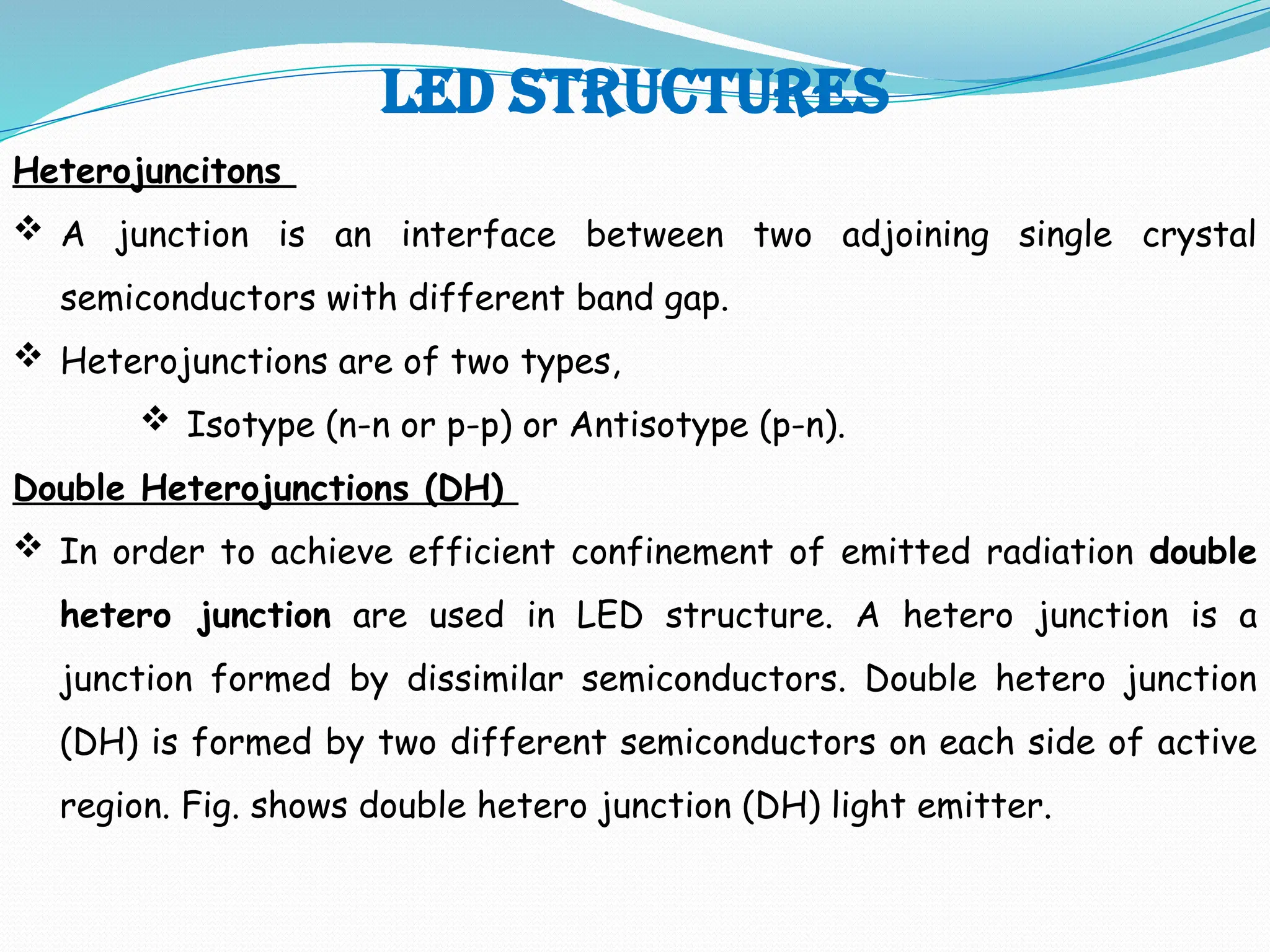 LED STRUCTURES

Heterojuncitons

❖ A junction is an interface between two adjoining single crystal semiconductors with different band gap.

❖ Heterojunctions are of two types,

❖ Isotype (n-n or p-p) or Antisotype (p-n).

Double Heterojunctions (DH)

❖ In order to achieve efficient confinement of emitted radiation double hetero junction are used in LED structure. A hetero junction is a junction formed by dissimilar semiconductors. Double hetero junction (DH) is formed by two different semiconductors on each side of active region. Fig. shows double hetero junction (DH) light emitter.